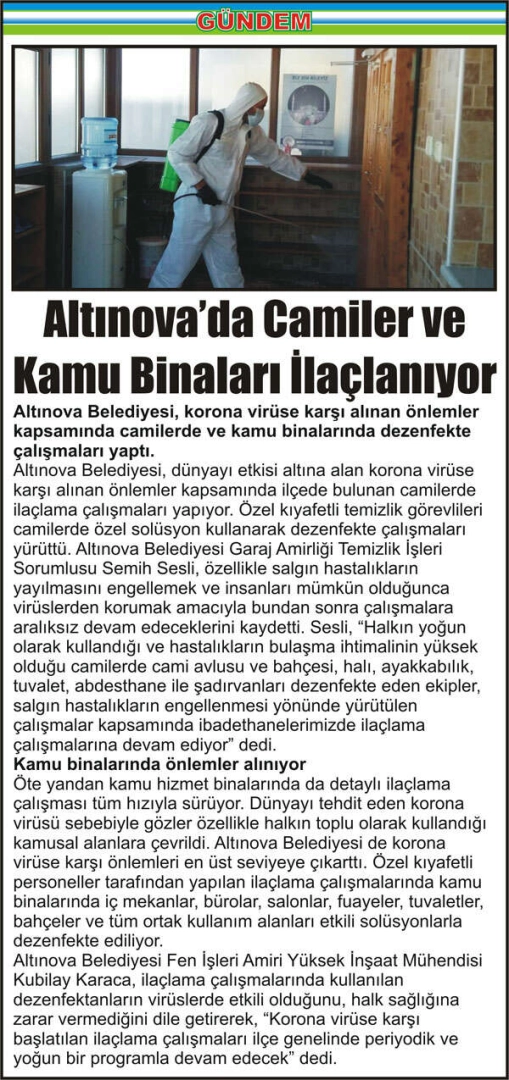 GÜNDEM

Altınova'da Camiler ve Kamu Binaları İlaçlanıyor

Altınova Belediyesi, korona virüse karşı alınan önlemler kapsamında camilerde ve kamu binalarında dezenfekte çalışmaları yaptı.

Altınova Belediyesi, dünyayı etkisi altına alan korona virüse karşı alınan önlemler kapsamında ilçede bulunan camilerde ilaçlama çalışmaları yapıyor. Özel kıyafetli temizlik görevlileri camilerde özel solüsyon kullanarak dezenfekte çalışmaları yürüttü. Altınova Belediyesi Garaj Amirliği Temizlik İşleri Sorumlusu Semih Sesli, özellikle salgın hastalıkların yayılmasını engellemek ve insanları mümkün olduğunca virüslerden korumak amacıyla bundan sonra çalışmalara aralıksız devam edeceklerini kaydetti. Sesli, "Halkın yoğun olarak kullandığı ve hastalıkların bulaşma ihtimalinin yüksek olduğu camilerde cami avlusu ve bahçesi, halı, ayakkabılık, tuvalet, abdesthane ile şadırvanları dezenfekte eden ekipler, salgın hastalıkların engellenmesi yönünde yürütülen çalışmalar kapsamında ibadethanelerimizde ilaçlama çalışmalarına devam ediyor" dedi.

Kamu binalarında önlemler alınıyor

Öte yandan kamu hizmet binalarında da detaylı ilaçlama çalışması tüm hızıyla sürüyor. Dünyayı tehdit eden korona virüsü sebebiyle gözler özellikle halkın toplu olarak kullandığı kamusal alanlara çevrildi. Altınova Belediyesi de korona virüse karşı önlemleri en üst seviyeye çıkarttı. Özel kıyafetli personeller tarafından yapılan ilaçlama çalışmalarında kamu binalarında iç mekanlar, bürolar, salonlar, fuayeler, tuvaletler, bahçeler ve tüm ortak kullanım alanları etkili solüsyonlarla dezenfekte ediliyor.

Altınova Belediyesi Fen İşleri Amiri Yüksek İnşaat Mühendisi Kubilay Karaca, ilaçlama çalışmalarında kullanılan dezenfektanların virüslerde etkili olduğunu, halk sağlığına zarar vermediğini dile getirerek, "Korona virüse karşı başlatılan ilaçlama çalışmaları ilçe genelinde periyodik ve yoğun bir programla devam edecek" dedi.